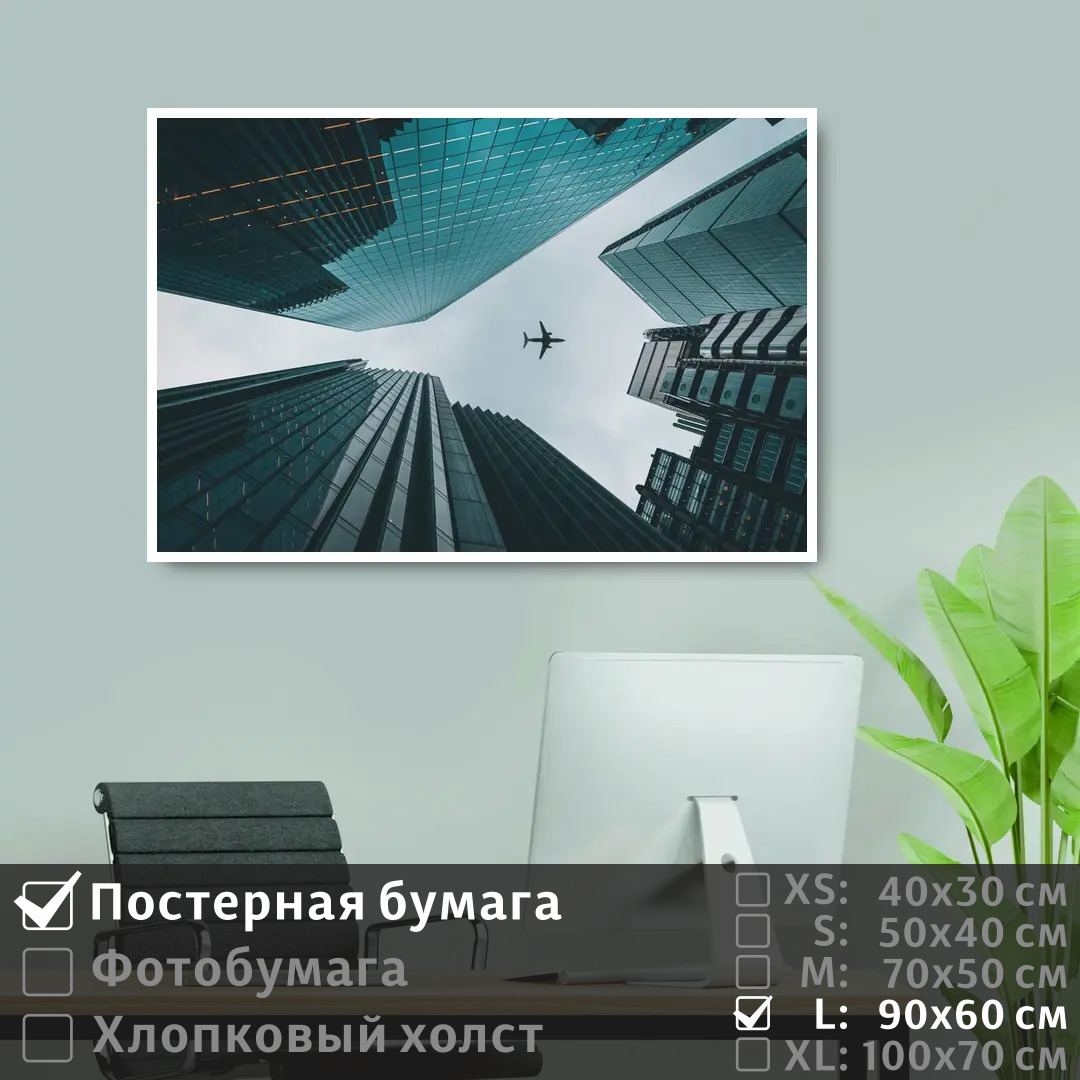 Постерная бумага
Фотобумага
Хлопковый холст

XS: 40x30 см
S: 50x40 см
M: 70x50 см
L: 90x60 см
XL: 100x70 см